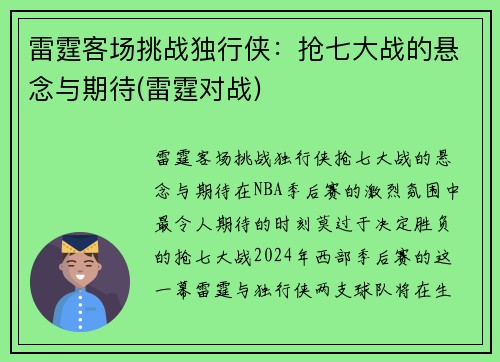 雷霆客场挑战独行侠：抢七大战的悬念与期待(雷霆对战)

雷霆客场挑战独行侠抢七大战的悬念与期待在NBA季后赛的激烈氛围中最令人期待的时刻莫过于决定胜负的抢七大战2024年西部季后赛的这一幕雷霆与独行侠两支球队将在生